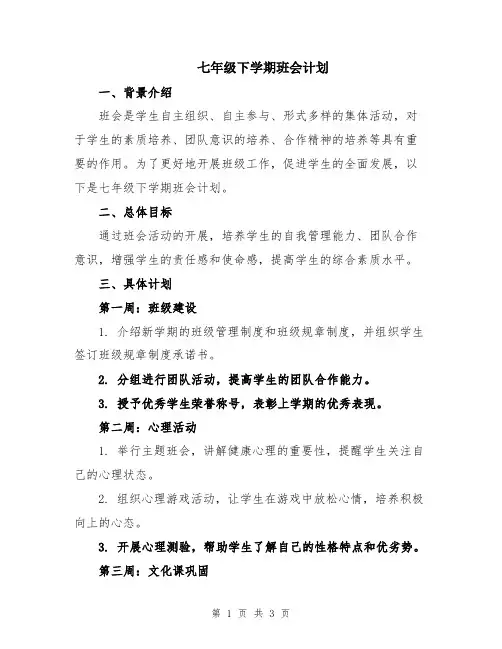 七年级下学期班会计划

一、背景介绍

班会是学生自主组织、自主参与、形式多样的集体活动，对于学生的素质培养、团队意识的培养、合作精神的培养等具有重要的作用。为了更好地开展班级工作，促进学生的全面发展，以下是七年级下学期班会计划。

二、总体目标

通过班会活动的开展，培养学生的自我管理能力、团队合作意识，增强学生的责任感和使命感，提高学生的综合素质水平。

三、具体计划

第一周：班级建设

1. 介绍新学期的班级管理制度和班级规章制度，并组织学生签订班级规章制度承诺书。

2. 分组进行团队活动，提高学生的团队合作能力。

3. 授予优秀学生荣誉称号，表彰上学期的优秀表现。

第二周：心理活动

1. 举行主题班会，讲解健康心理的重要性，提醒学生关注自己的心理状态。

2. 组织心理游戏活动，让学生在游戏中放松心情，培养积极向上的心态。

3. 开展心理测验，帮助学生了解自己的性格特点和优劣势。

第三周：文化课巩固

第 1 页 共 3 页